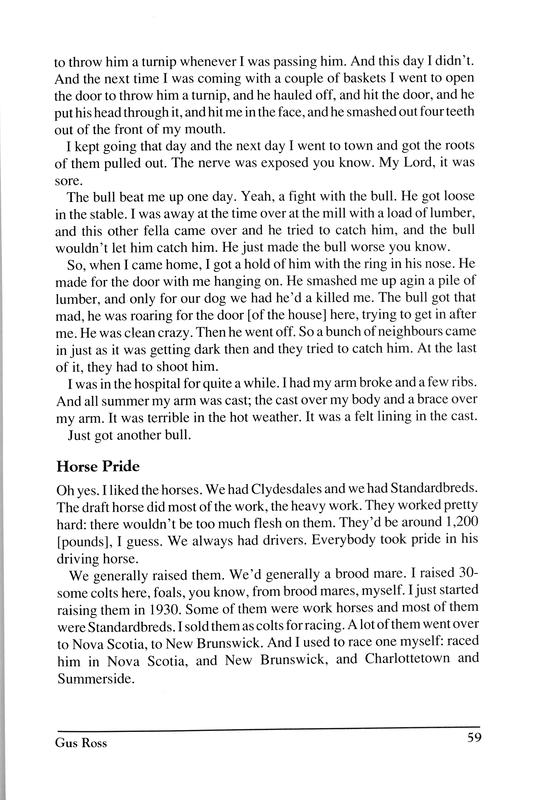 to throw him a turnip whenever I was passing him. And this day I didn't. And the next time I was coming with a couple of baskets I went to open the door to throw him a turnip, and he hauled off, and hit the door, and he put his head through it, and hit me in the face, and he smashed out four teeth out of the front of my mouth.

I kept going that day and the next day I went to town and got the roots of them pulled out. The nerve was exposed you know. My Lord, it was sore.

The bull beat me up one day. Yeah, a fight with the bull. He got loose in the stable. I was away at the time over at the mill with a load of lumber, and this other fella came over and he tried to catch him, and the bull wouldn't let him catch him. He just made the bull worse you know.

So, when I came home, I got a hold of him with the ring in his nose. He made for the door with me hanging on. He smashed me up agin a pile of lumber, and only for our dog we had he'd a killed me. The bull got that mad, he was roaring for the door [of the house] here, trying to get in after me. He was clean crazy. Then he went off. So a bunch of neighbours came in just as it was getting dark then and they tried to catch him. At the last of it, they had to shoot him.

I was in the hospital for quite a while. I had my arm broke and a few ribs. And all summer my arm was cast; the cast over my body and a brace over my arm. It was terrible in the hot weather. It was a felt lining in the cast.

Just got another bull.

Horse Pride

Oh yes. I liked the horses. We had Clydesdales and we had Standardbreds. The draft horse did most of the work, the heavy work. They worked pretty hard: there wouldn't be too much flesh on them. They'd be around 1,200 [pounds], I guess. We always had drivers. Everybody took pride in his driving horse.

We generally raised them. We'd generally a brood mare. I raised 30-some colts here, foals, you know, from brood mares, myself. I just started raising them in 1930. Some of them were work horses and most of them were Standardbreds. I sold them as colts for racing. A lot of them went over to Nova Scotia, to New Brunswick. And I used to race one myself: raced him in Nova Scotia, and New Brunswick, and Charlottetown and Summerside.

Gus Ross 59